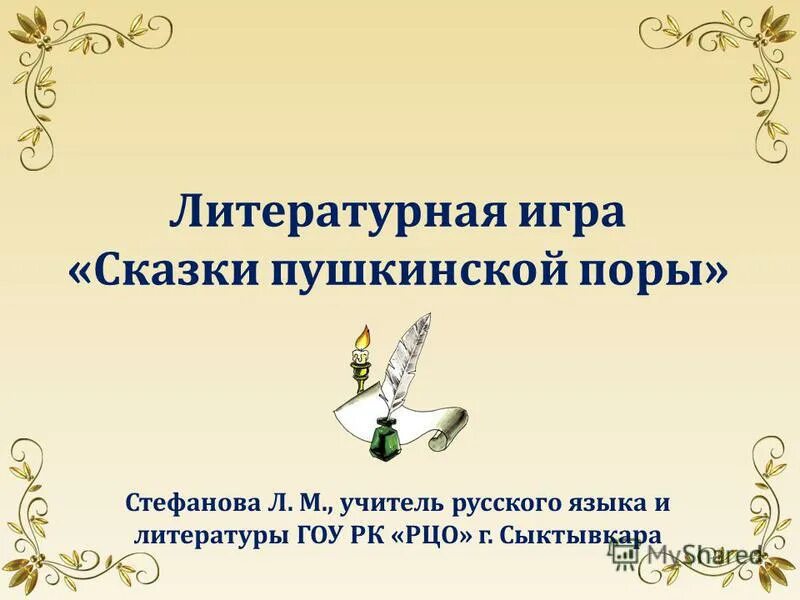 Литературная игра «Сказки пушкинской поры»

Стефанова Л. М., учитель русского языка и литературы ГОУ РК «РЦО» г. Сыктывкара

MyShared